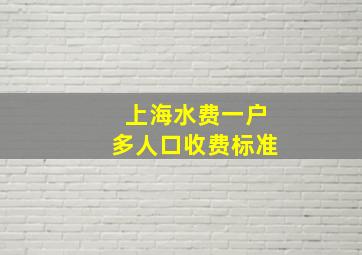 上海水费一户
多人口收费标准